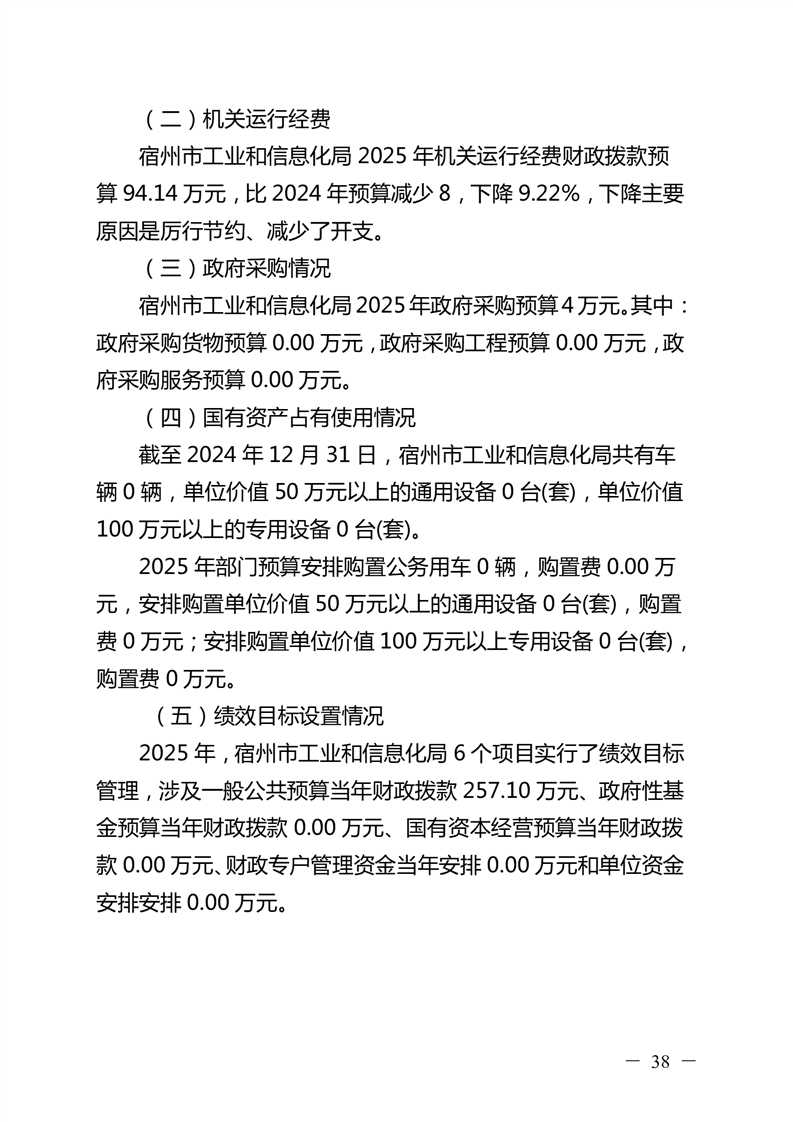 （二）机关运行经费

宿州市工业和信息化局 2025 年机关运行经费财政拨款预算 94.14 万元，比 2024 年预算减少 8，下降 9.22%，下降主要原因是厉行节约、减少了开支。

（三）政府采购情况

宿州市工业和信息化局 2025 年政府采购预算 4 万元。其中：政府采购货物预算 0.00 万元，政府采购工程预算 0.00 万元，政府采购服务预算 0.00 万元。

（四）国有资产占有使用情况

截至 2024 年 12 月 31 日，宿州市工业和信息化局共有车辆 0 辆，单位价值 50 万元以上的通用设备 0 台(套)，单位价值 100 万元以上的专用设备 0 台(套)。

2025 年部门预算安排购置公务用车 0 辆，购置费 0.00 万元，安排购置单位价值 50 万元以上的通用设备 0 台(套)，购置费 0 万元；安排购置单位价值 100 万元以上专用设备 0 台(套)，购置费 0 万元。

（五）绩效目标设置情况

2025 年，宿州市工业和信息化局 6 个项目实行了绩效目标管理，涉及一般公共预算当年财政拨款 257.10 万元、政府性基金预算当年财政拨款 0.00 万元、国有资本经营预算当年财政拨款 0.00 万元、财政专户管理资金当年安排 0.00 万元和单位资金安排安排 0.00 万元。

— 38 —